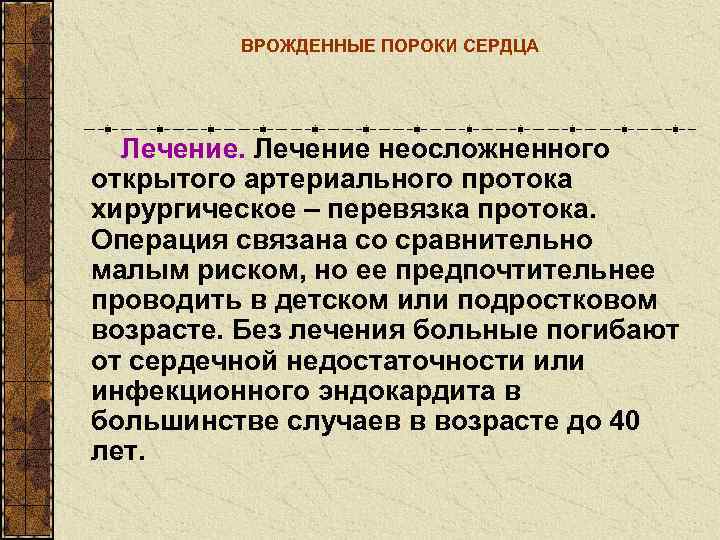 ВРОЖДЕННЫЕ ПОРОКИ СЕРДЦА

Лечение. Лечение неосложненного открытого артериального протока хирургическое – перевязка протока. Операция связана со сравнительно малым риском, но ее предпочтительнее проводить в детском или подростковом возрасте. Без лечения больные погибают от сердечной недостаточности или инфекционного эндокардита в большинстве случаев в возрасте до 40 лет.